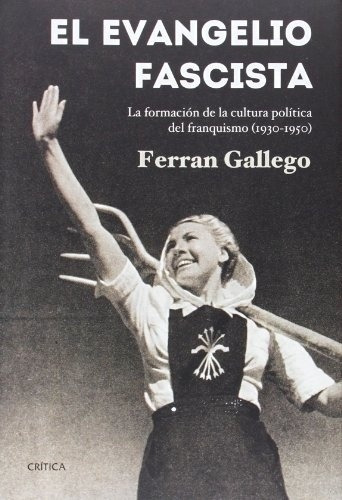 EL EVANGELIO FASCISTA

La formación de la cultura política del franquismo (1930-1950)

Ferran Gallego

CRÍTICA